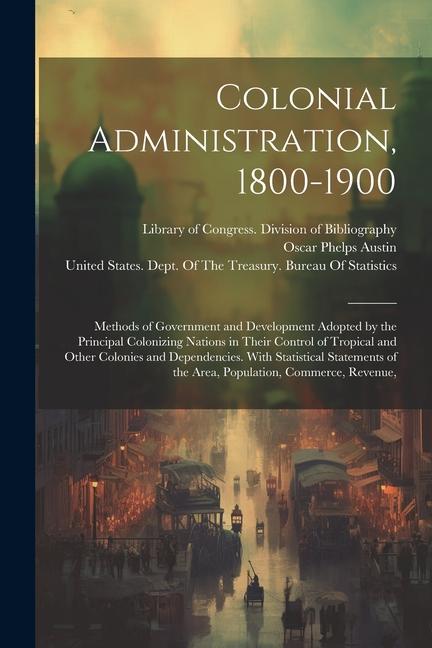 Colonial Administration, 1800-1900

Library of Congress. Division of Bibliography
Oscar Phelps Austin
United States. Dept. Of The Treasury. Bureau Of Statistics

Methods of Government and Development Adopted by the Principal Colonizing Nations in Their Control of Tropical and Other Colonies and Dependencies. With Statistical Statements of the Area, Population, Commerce, Revenue,